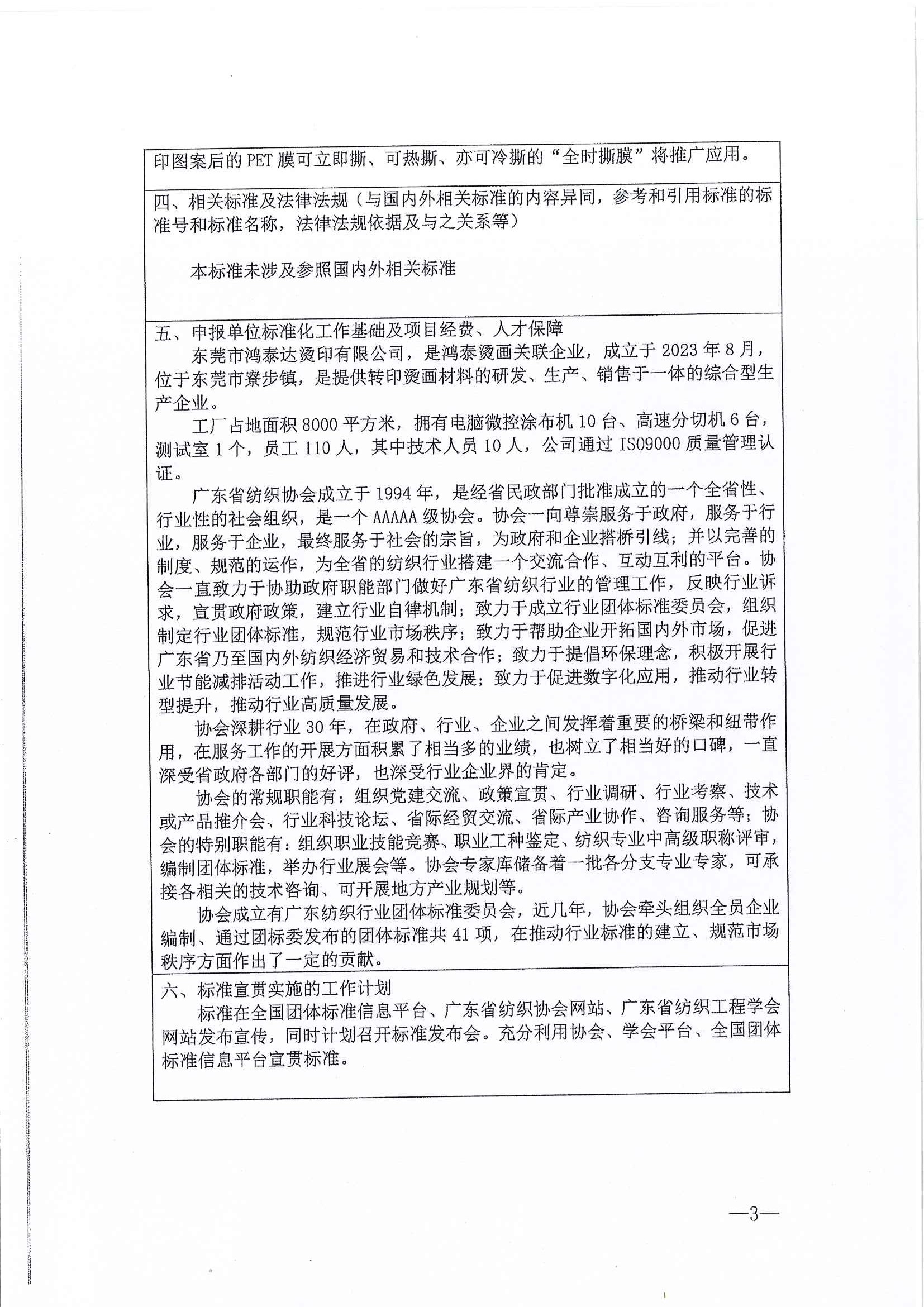 印图案后的 PET 膜可立即撕、可热撕、亦可冷撕的“全时撕膜”将推广应用。

四、相关标准及法律法规（与国内外相关标准的内容异同，参考和引用标准的标准号和标准名称，法律法规依据及与之关系等）

本标准未涉及参照国内外相关标准

五、申报单位标准化工作基础及项目经费、人才保障

东莞市鸿泰达烫印有限公司，是鸿泰烫画关联企业，成立于 2023 年 8 月，位于东莞市寮步镇，是提供转印烫画材料的研发、生产、销售于一体的综合型生产企业。

工厂占地面积 8000 平方米，拥有电脑微控涂布机 10 台、高速分切机 6 台，测试室 1 个，员工 110 人，其中技术人员 10 人，公司通过 ISO9000 质量管理认证。

广东省纺织协会成立于 1994 年，是经省民政部门批准成立的一个全省性、行业性的社会组织，是一个 AAAAA 级协会。协会一向尊崇服务于政府，服务于行业，服务于企业，最终服务于社会的宗旨，为政府和企业搭桥引线；并以完善的制度、规范的运作，为全省的纺织行业搭建一个交流合作、互动互利的平台。协会一直致力于协助政府职能部门做好广东省纺织行业的管理工作，反映行业诉求，宣贯政府政策，建立行业自律机制；致力于成立行业团体标准委员会，组织制定行业团体标准，规范行业市场秩序；致力于帮助企业开拓国内外市场，促进广东省乃至国内外纺织经济贸易和技术合作；致力于提倡环保理念，积极开展行业节能减排活动工作，推进行业绿色发展；致力于促进数字化应用，推动行业转型提升，推动行业高质量发展。

协会深耕行业 30 年，在政府、行业、企业之间发挥着重要的桥梁和纽带作用，在服务工作的开展方面积累了相当多的业绩，也树立了相当好的口碑，一直深受省政府各部门的好评，也深受行业企业界的肯定。

协会的常规职能有：组织党建交流、政策宣贯、行业调研、行业考察、技术或产品推介会、行业科技论坛、省际经贸交流、省际产业协作、咨询服务等；协会的特别职能有：组织职业技能竞赛、职业工种鉴定、纺织专业中高级职称评审，编制团体标准，举办行业展会等。协会专家库储备着一批各分支专业专家，可承接各相关的技术咨询、可开展地方产业规划等。

协会成立有广东纺织行业团体标准委员会，近几年，协会牵头组织全员企业编制、通过团标委发布的团体标准共 41 项，在推动行业标准的建立、规范市场秩序方面作出了一定的贡献。

六、标准宣贯实施的工作计划

标准在全国团体标准信息平台、广东省纺织协会网站、广东省纺织工程学会网站发布宣传，同时计划召开标准发布会。充分利用协会、学会平台、全国团体标准信息平台宣贯标准。

—3—